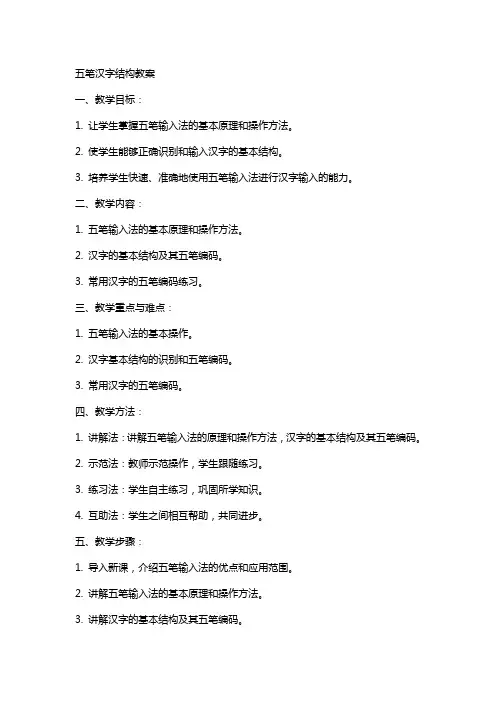 五笔汉字结构教案

一、教学目标：

1. 让学生掌握五笔输入法的基本原理和操作方法。

2. 使学生能够正确识别和输入汉字的基本结构。

3. 培养学生快速、准确地使用五笔输入法进行汉字输入的能力。

二、教学内容：

1. 五笔输入法的基本原理和操作方法。

2. 汉字的基本结构及其五笔编码。

3. 常用汉字的五笔编码练习。

三、教学重点与难点：

1. 五笔输入法的基本操作。

2. 汉字基本结构的识别和五笔编码。

3. 常用汉字的五笔编码。

四、教学方法：

1. 讲解法：讲解五笔输入法的原理和操作方法，汉字的基本结构及其五笔编码。

2. 示范法：教师示范操作，学生跟随练习。

3. 练习法：学生自主练习，巩固所学知识。

4. 互助法：学生之间相互帮助，共同进步。

五、教学步骤：

1. 导入新课，介绍五笔输入法的优点和应用范围。

2. 讲解五笔输入法的基本原理和操作方法。

3. 讲解汉字的基本结构及其五笔编码。